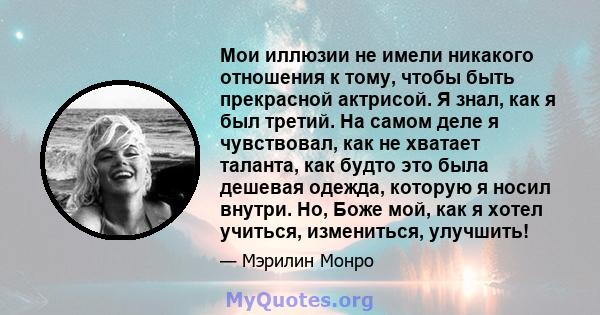 Мои иллюзии не имели никакого отношения к тому, чтобы быть прекрасной актрисой. Я знал, как я был третий. На самом деле я чувствовал, как не хватает таланта, как будто это была дешевая одежда, которую я носил внутри. Но, Боже мой, как я хотел учиться, измениться, улучшить!

— Мэрилин Монро

MyQuotes.org